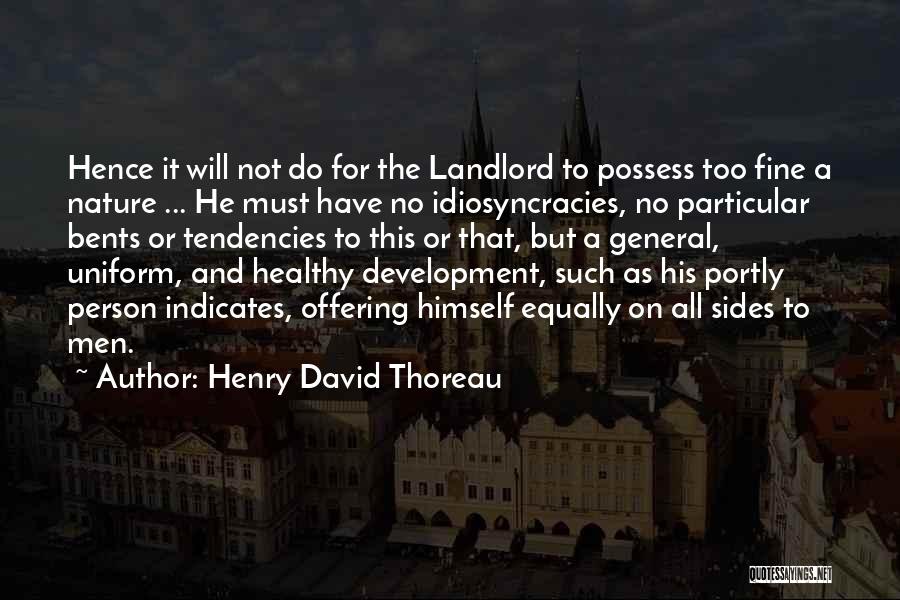 Hence it will not do for the Landlord to possess too fine a nature ... He must have no idiosyncracies, no particular bents or tendencies to this or that, but a general, uniform, and healthy development, such as his portly person indicates, offering himself equally on all sides to men.

~ Author: Henry David Thoreau

QUOTESSAYINGS.NET